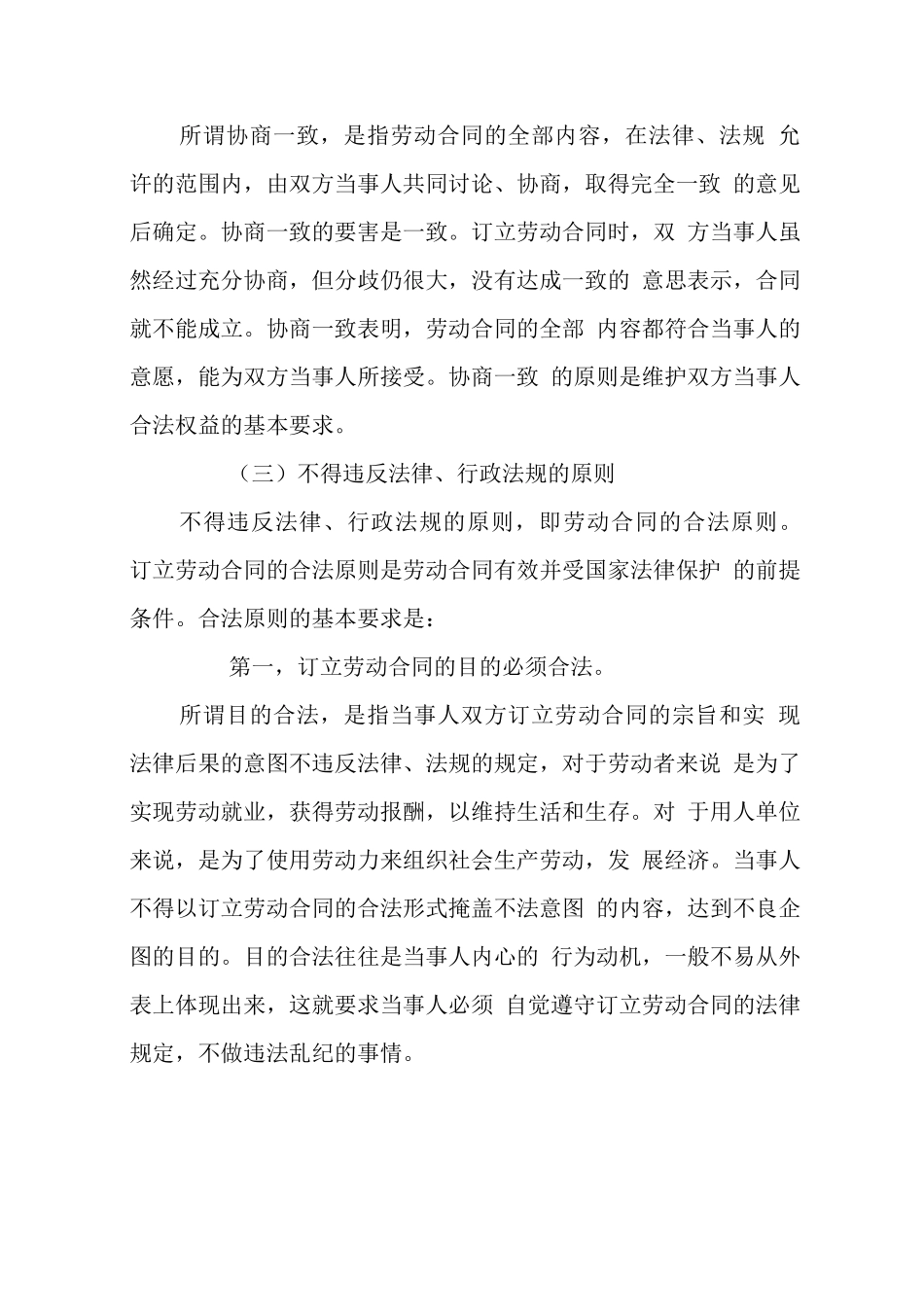 所谓协商一致，是指劳动合同的全部内容，在法律、法规 允许的范围内，由双方当事人共同讨论、协商，取得完全一致 的意见后确定。协商一致的要害是一致。订立劳动合同时，双 方当事人虽然经过充分协商，但分歧仍很大，没有达成一致的 意思表示，合同就不能成立。协商一致表明，劳动合同的全部 内容都符合当事人的意愿，能为双方当事人所接受。协商一致 的原则是维护双方当事人合法权益的基本要求。

（三）不得违反法律、行政法规的原则

不得违反法律、行政法规的原则，即劳动合同的合法原则。订立劳动合同的合法原则是劳动合同有效并受国家法律保护 的前提条件。合法原则的基本要求是：

第一，订立劳动合同的目的必须合法。

所谓目的合法，是指当事人双方订立劳动合同的宗旨和实 现法律后果的意图不违反法律、法规的规定，对于劳动者来说 是为了实现劳动就业，获得劳动报酬，以维持生活和生存。对 于用人单位来说，是为了使用劳动力来组织社会生产劳动，发 展经济。当事人不得以订立劳动合同的合法形式掩盖不法意图 的内容，达到不良企图的目的。目的合法往往是当事人内心的 行为动机，一般不易从外表上体现出来，这就要求当事人必须 自觉遵守订立劳动合同的法律规定，不做违法乱纪的事情。